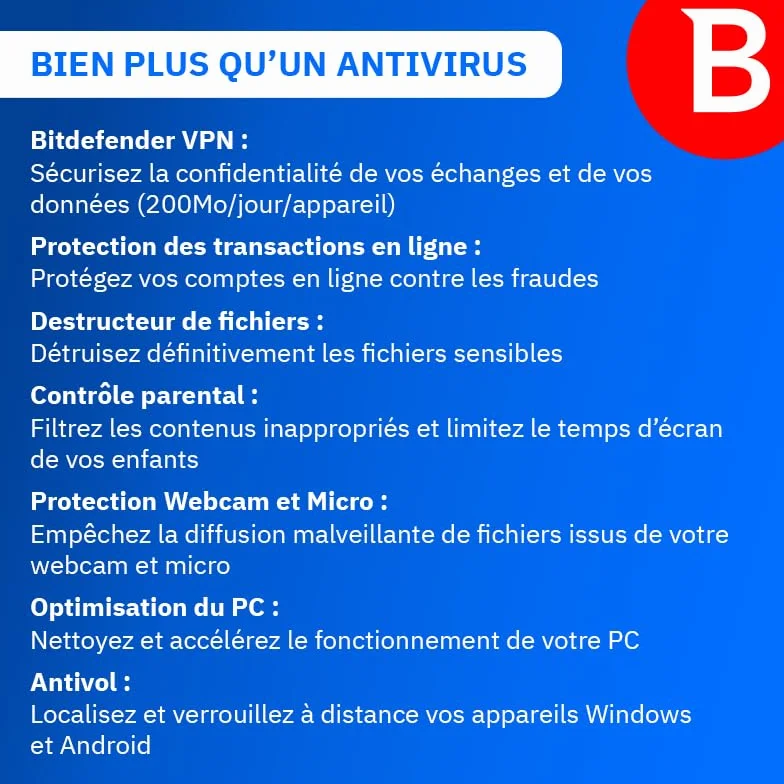 BIEN PLUS QU'UN ANTIVIRUS

B

Bitdefender VPN :
Sécurisez la confidentialité de vos échanges et de vos données (200Mo/jour/appareil)

Protection des transactions en ligne :
Protégez vos comptes en ligne contre les fraudes

Destructeur de fichiers :
Détruisez définitivement les fichiers sensibles

Contrôle parental :
Filtrez les contenus inappropriés et limitez le temps d'écran de vos enfants

Protection Webcam et Micro :
Empêchez la diffusion malveillante de fichiers issus de votre webcam et micro

Optimisation du PC :
Nettoyez et accélérez le fonctionnement de votre PC

Antivol :
Localisez et verrouillez à distance vos appareils Windows et Android